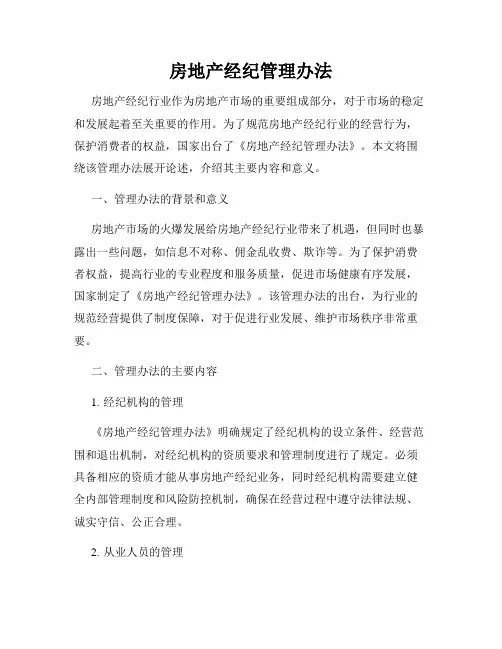 房地产经纪管理办法

房地产经纪行业作为房地产市场的重要组成部分，对于市场的稳定和发展起着至关重要的作用。为了规范房地产经纪行业的经营行为，保护消费者的权益，国家出台了《房地产经纪管理办法》。本文将围绕该管理办法展开论述，介绍其主要内容和意义。

一、管理办法的背景和意义

房地产市场的火爆发展给房地产经纪行业带来了机遇，但同时也暴露出一些问题，如信息不对称、佣金乱收费、欺诈等。为了保护消费者权益，提高行业的专业程度和服务质量，促进市场健康有序发展，国家制定了《房地产经纪管理办法》。该管理办法的出台，为行业的规范经营提供了制度保障，对于促进行业发展、维护市场秩序非常重要。

二、管理办法的主要内容

1. 经纪机构的管理

《房地产经纪管理办法》明确规定了经纪机构的设立条件、经营范围和退出机制，对经纪机构的资质要求和管理制度进行了规定。必须具备相应的资质才能从事房地产经纪业务，同时经纪机构需要建立健全内部管理制度和风险防控机制，确保在经营过程中遵守法律法规、诚实守信、公正合理。

2. 从业人员的管理